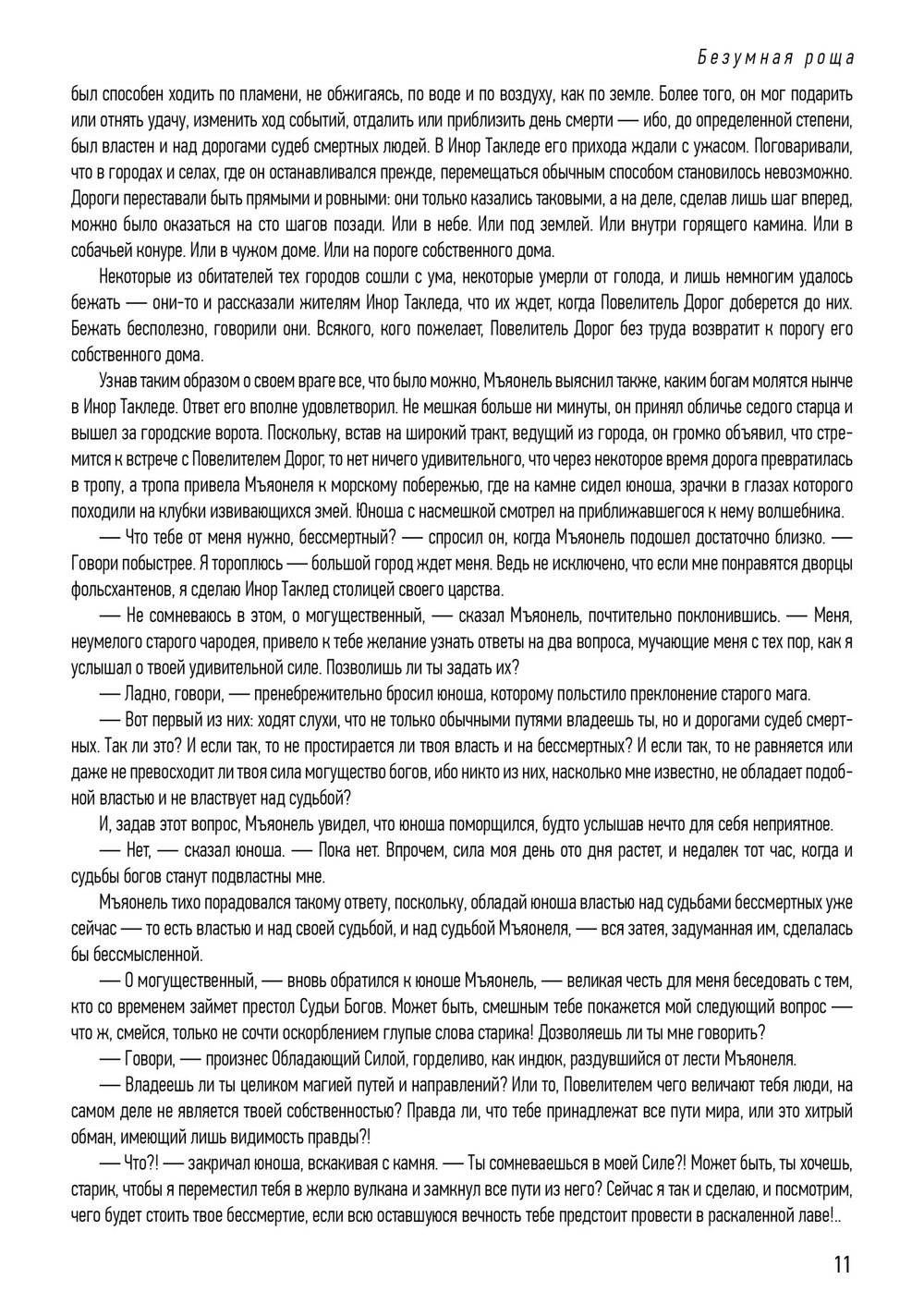 Безумная роща

был способен ходить по пламени, не обжигаясь, по воде и по воздуху, как по земле. Более того, он мог подарить или отнять удачу, изменить ход событий, отдалить или приблизить день смерти — ибо, до определенной степени, был властен и над дорогами судеб смертных людей. В Инор Такледе его прихода ждали с ужасом. Поговаривали, что в городах и селах, где он останавливался прежде, перемещаться обычным способом становилось невозможно. Дороги переставали быть прямыми и ровными: они только казались таковыми, а на деле, сделав лишь шаг вперед, можно было оказаться на сто шагов позади. Или в небе. Или под землей. Или внутри горящего камина. Или в собачьей конуре. Или в чужом доме. Или на пороге собственного дома.

Некоторые из обитателей тех городов сошли с ума, некоторые умерли от голода, и лишь немногим удалось бежать — они-то и рассказали жителям Инор Такледа, что их ждет, когда Повелитель Дорог доберется до них. Бежать бесполезно, говорили они. Всякого, кого пожелает, Повелитель Дорог без труда возвратит к порогу его собственного дома.

Узнав таким образом о своем враге все, что было можно, Мъяонель выяснил также, каким богам молятся нынче в Инор Такледе. Ответ его вполне удовлетворил. Не мешкая больше ни минуты, он принял обличье седого старца и вышел за городские ворота. Поскольку, встав на широкий тракт, ведущий из города, он громко объявил, что стремится к встрече с Повелителем Дорог, то нет ничего удивительного, что через некоторое время дорога превратилась в тропу, а тропа привела Мъяонеля к морскому побережью, где на камне сидел юноша, зрачки в глазах которого походили на клубки извивающихся змей. Юноша с насмешкой смотрел на приближавшегося к нему волшебника.

— Что тебе от меня нужно, бессмертный? — спросил он, когда Мъяонель подошел достаточно близко. — Говори побыстрее. Я тороплюсь — большой город ждет меня. Ведь не исключено, что если мне понравятся дворцы фольсхантенов, я сделаю Инор Таклед столицей своего царства.

— Не сомневаюсь в этом, о могущественный, — сказал Мъяонель, почтительно поклонившись. — Меня, неумелого старого чародея, привело к тебе желание узнать ответы на два вопроса, мучающие меня с тех пор, как я услышал о твоей удивительной силе. Позволишь ли ты задать их?

— Ладно, говори, — пренебрежительно бросил юноша, которому польстило преклонение старого мага.

— Вот первый из них: ходят слухи, что не только обычными путями владеешь ты, но и дорогами судеб смертных. Так ли это? И если так, то не простирается ли твоя власть и на бессмертных? И если так, то не равняется или даже не превосходит ли твоя сила могущество богов, ибо никто из них, насколько мне известно, не обладает подобной властью и не властвует над судьбой?

И, задав этот вопрос, Мъяонель увидел, что юноша поморщился, будто услышав нечто для себя неприятное.

— Нет, — сказал юноша. — Пока нет. Впрочем, сила моя день ото дня растет, и недалек тот час, когда и судьбы богов станут подвластны мне.

Мъяонель тихо порадовался такому ответу, поскольку, обладай юноша властью над судьбами бессмертных уже сейчас — то есть властью и над своей судьбой, и над судьбой Мъяонеля, — вся затея, задуманная им, сделалась бы бессмысленной.

— О могущественный, — вновь обратился к юноше Мъяонель, — великая честь для меня беседовать с тем, кто со временем займет престол Судьи Богов. Может быть, смешным тебе покажется мой следующий вопрос — что ж, смейся, только не сочти оскорблением глупые слова старика! Дозволяешь ли ты мне говорить?

— Говори, — произнес Обладающий Силой, горделиво, как индюк, раздувшийся от лести Мъяонеля.

— Владеешь ли ты целиком магией путей и направлений? Или то, Повелителем чего величают тебя люди, на самом деле не является твоей собственностью? Правда ли, что тебе принадлежат все пути мира, или это хитрый обман, имеющий лишь видимость правды?!

— Что?! — закричал юноша, вскакивая с камня. — Ты сомневаешься в моей Силе?! Может быть, ты хочешь, старик, чтобы я переместил тебя в жерло вулкана и замкнул все пути из него? Сейчас я так и сделаю, и посмотрим, чего будет стоить твое бессмертие, если всю оставшуюся вечность тебе предстоит провести в раскаленной лаве!..

11